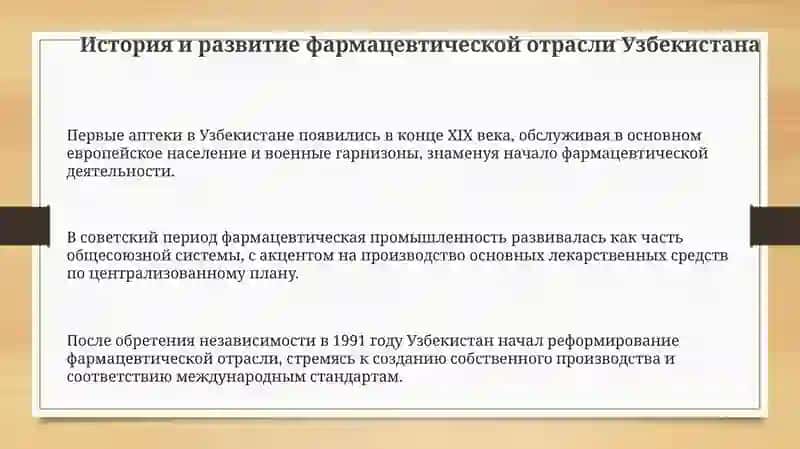 История и развитие фармацевтической отрасли Узбекистана

Первые аптеки в Узбекистане появились в конце XIX века, обслуживая в основном европейское население и военные гарнизоны, знаменуя начало фармацевтической деятельности.

В советский период фармацевтическая промышленность развивалась как часть общесоюзной системы, с акцентом на производство основных лекарственных средств по централизованному плану.

После обретения независимости в 1991 году Узбекистан начал реформирование фармацевтической отрасли, стремясь к созданию собственного производства и соответствию международным стандартам.